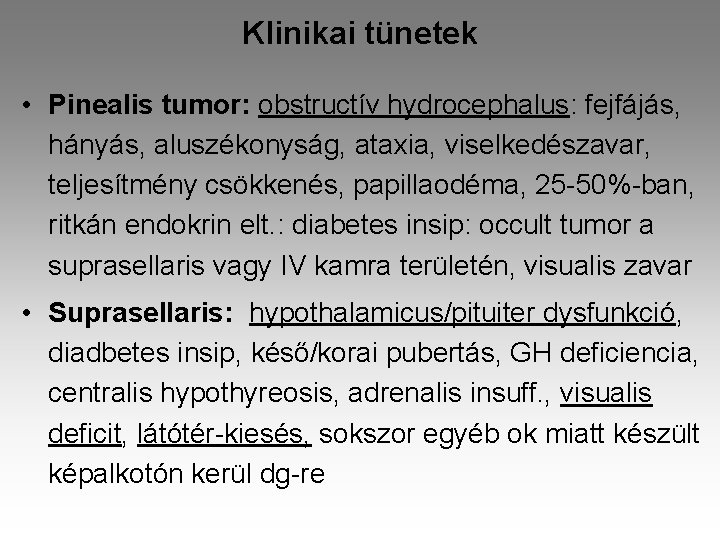 Klinikai tünetek

• Pinealis tumor: obstructív hydrocephalus: fejfájás, hányás, aluszékonyság, ataxia, viselkedészavar, teljesítmény csökkenés, papillaodéma, 25-50%-ban, ritkán endokrin elt.: diabetes insip: occult tumor a suprasellaris vagy IV kamra területén, visualis zavar

• Suprasellaris: hypothalamicus/pituiter dysfunkció, diadbetes insip, késő/korai pubertás, GH deficiencia, centralis hypothyreosis, adrenalis insuff., visualis deficit, látótér-kiesés, sokszor egyéb ok miatt készült képalkotón kerül dg-re